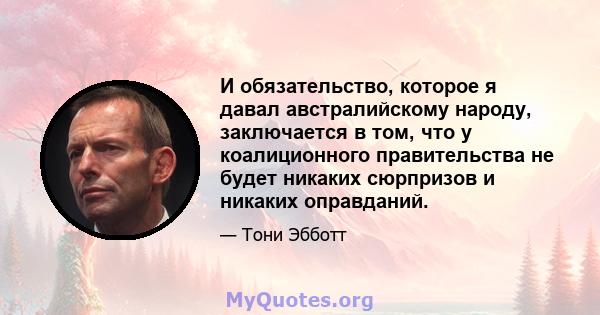 И обязательство, которое я давал австралийскому народу, заключается в том, что у коалиционного правительства не будет никаких сюрпризов и никаких оправданий.

— Тони Эбботт

MyQuotes.org